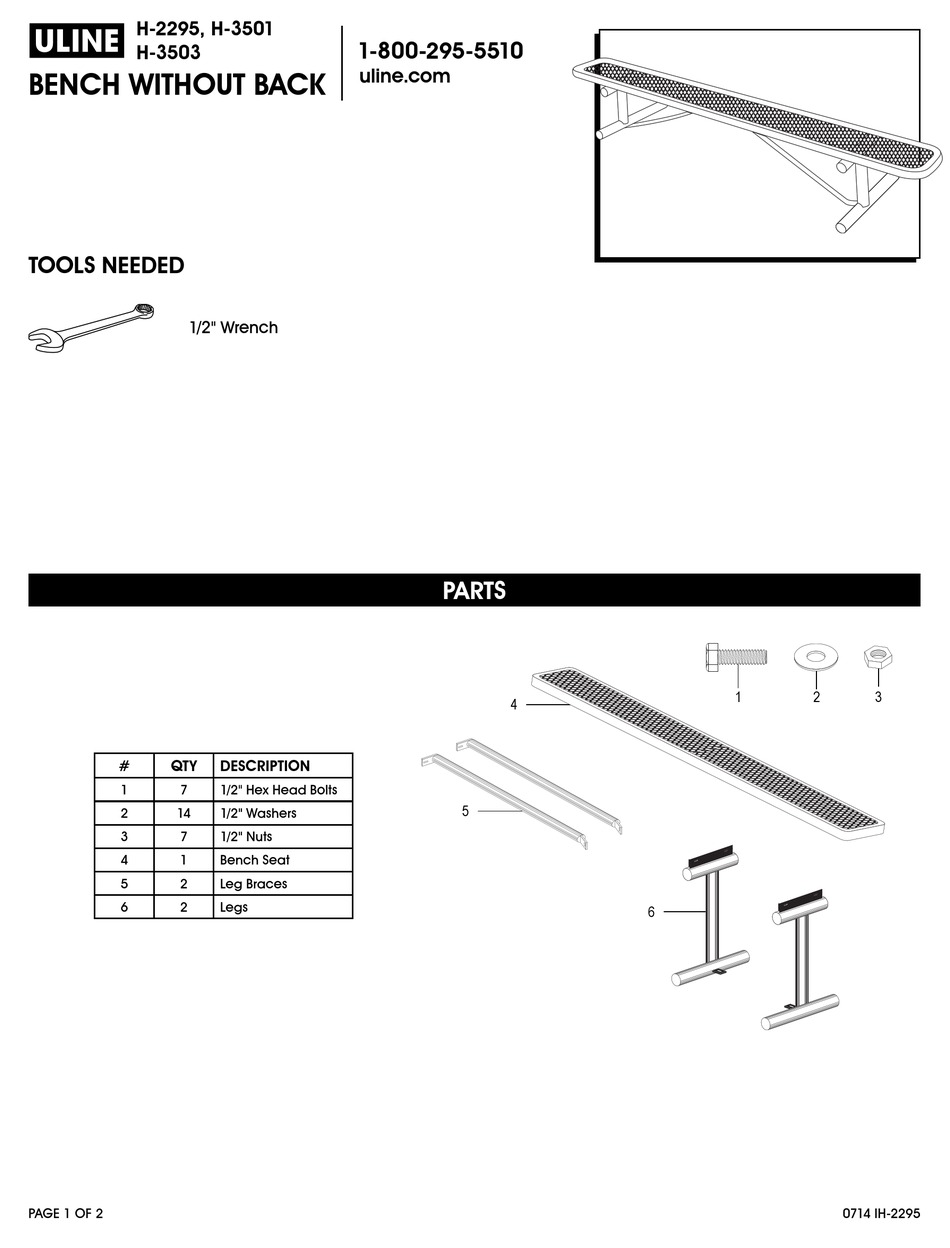 ULINE H-2295, H-3501 H-3503

BENCH WITHOUT BACK

1-800-295-5510
uline.com

TOOLS NEEDED

1/2" Wrench

PARTS

| # | QTY | DESCRIPTION |
|---|---|---|
| 1 | 7 | 1/2" Hex Head Bolts |
| 2 | 14 | 1/2" Washers |
| 3 | 7 | 1/2" Nuts |
| 4 | 1 | Bench Seat |
| 5 | 2 | Leg Braces |
| 6 | 2 | Legs |

1 2 3

4

5

6

PAGE 1 OF 2

0714 IH-2295